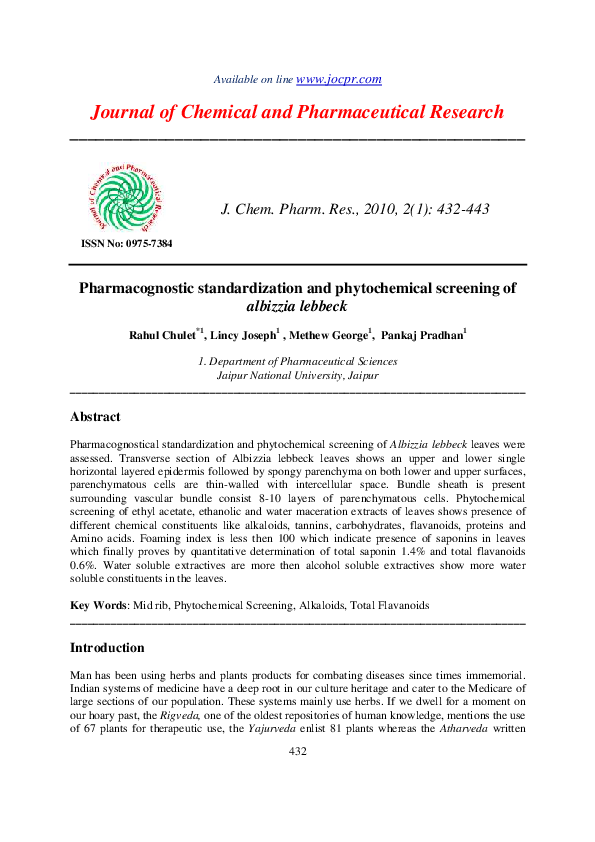 Available on line www.jocpr.com

Journal of Chemical and Pharmaceutical Research

Journal of Chemical and Pharmaceutical Research

J. Chem. Pharm. Res., 2010, 2(1): 432-443

ISSN No: 0975-7384

Pharmacognostic standardization and phytochemical screening of albizzia lebbeck

Rahul Chulet$^{*1}$, Lincy Joseph$^{1}$ , Methew George$^{1}$, Pankaj Pradhan$^{1}$

1. Department of Pharmaceutical Sciences
Jaipur National University, Jaipur

Abstract

Pharmacognostical standardization and phytochemical screening of Albizzia lebbeck leaves were assessed. Transverse section of Albizzia lebbeck leaves shows an upper and lower single horizontal layered epidermis followed by spongy parenchyma on both lower and upper surfaces, parenchymatous cells are thin-walled with intercellular space. Bundle sheath is present surrounding vascular bundle consist 8-10 layers of parenchymatous cells. Phytochemical screening of ethyl acetate, ethanolic and water maceration extracts of leaves shows presence of different chemical constituents like alkaloids, tannins, carbohydrates, flavanoids, proteins and Amino acids. Foaming index is less then 100 which indicate presence of saponins in leaves which finally proves by quantitative determination of total saponin 1.4% and total flavanoids 0.6%. Water soluble extractives are more then alcohol soluble extractives show more water soluble constituents in the leaves.

Key Words: Mid rib, Phytochemical Screening, Alkaloids, Total Flavanoids

Introduction

Man has been using herbs and plants products for combating diseases since times immemorial. Indian systems of medicine have a deep root in our culture heritage and cater to the Medicare of large sections of our population. These systems mainly use herbs. If we dwell for a moment on our hoary past, the Rigveda, one of the oldest repositories of human knowledge, mentions the use of 67 plants for therapeutic use, the Yajurveda enlist 81 plants whereas the Atharveda written

432